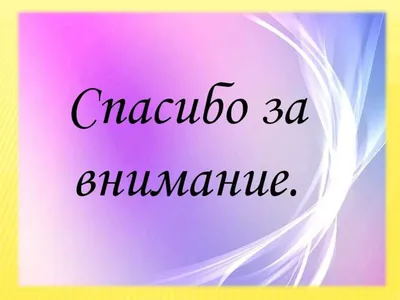 Спасибо за внимание.